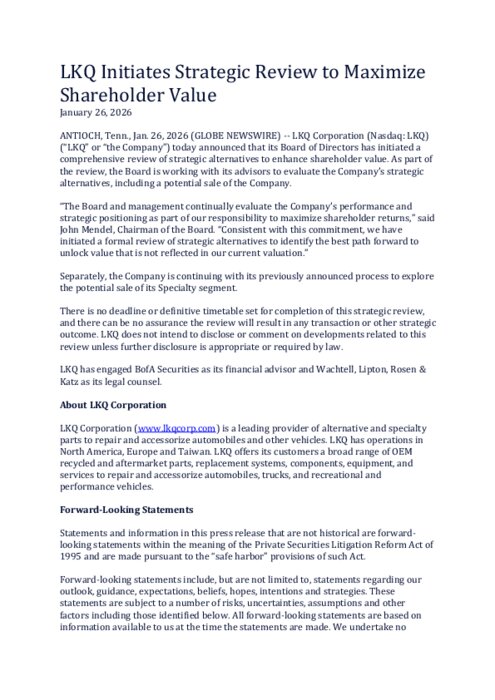 LKQ Initiates Strategic Review to Maximize Shareholder Value
January 26, 2026

ANTIOCH, Tenn., Jan. 26, 2026 (GLOBE NEWSWIRE) -- LKQ Corporation (Nasdaq: LKQ) ("LKQ" or "the Company") today announced that its Board of Directors has initiated a comprehensive review of strategic alternatives to enhance shareholder value. As part of the review, the Board is working with its advisors to evaluate the Company's strategic alternatives, including a potential sale of the Company.

"The Board and management continually evaluate the Company's performance and strategic positioning as part of our responsibility to maximize shareholder returns," said John Mendel, Chairman of the Board. "Consistent with this commitment, we have initiated a formal review of strategic alternatives to identify the best path forward to unlock value that is not reflected in our current valuation."

Separately, the Company is continuing with its previously announced process to explore the potential sale of its Specialty segment.

There is no deadline or definitive timetable set for completion of this strategic review, and there can be no assurance the review will result in any transaction or other strategic outcome. LKQ does not intend to disclose or comment on developments related to this review unless further disclosure is appropriate or required by law.

LKQ has engaged BofA Securities as its financial advisor and Wachtell, Lipton, Rosen & Katz as its legal counsel.

About LKQ Corporation

LKQ Corporation (www.lkqcorp.com) is a leading provider of alternative and specialty parts to repair and accessorize automobiles and other vehicles. LKQ has operations in North America, Europe and Taiwan. LKQ offers its customers a broad range of OEM recycled and aftermarket parts, replacement systems, components, equipment, and services to repair and accessorize automobiles, trucks, and recreational and performance vehicles.

Forward-Looking Statements

Statements and information in this press release that are not historical are forward-looking statements within the meaning of the Private Securities Litigation Reform Act of 1995 and are made pursuant to the "safe harbor" provisions of such Act.

Forward-looking statements include, but are not limited to, statements regarding our outlook, guidance, expectations, beliefs, hopes, intentions and strategies. These statements are subject to a number of risks, uncertainties, assumptions and other factors including those identified below. All forward-looking statements are based on information available to us at the time the statements are made. We undertake no